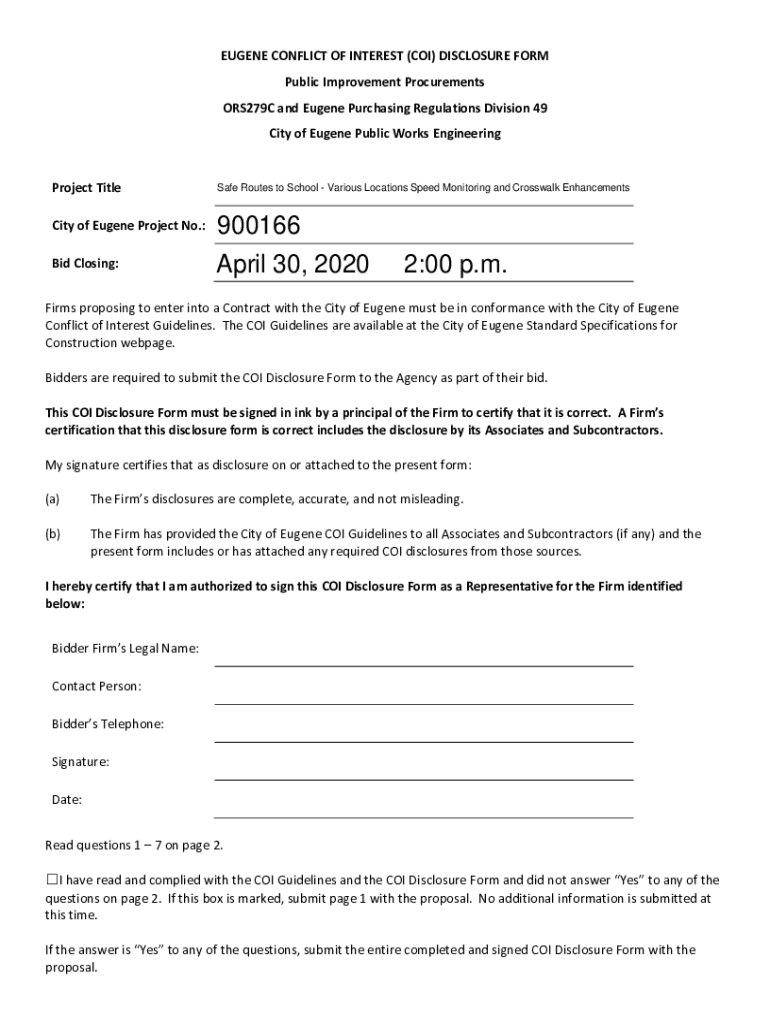 EUGENE CONFLICT OF INTEREST (COI) DISCLOSURE FORM

Public Improvement Procurements

ORS279C and Eugene Purchasing Regulations Division 49

City of Eugene Public Works Engineering

Project Title

Safe Routes to School - Various Locations Speed Monitoring and Crosswalk Enhancements

City of Eugene Project No.: 900166

Bid Closing: April 30, 2020 2:00 p.m.

Firms proposing to enter into a Contract with the City of Eugene must be in conformance with the City of Eugene Conflict of Interest Guidelines. The COI Guidelines are available at the City of Eugene Standard Specifications for Construction webpage.

Bidders are required to submit the COI Disclosure Form to the Agency as part of their bid.

This COI Disclosure Form must be signed in ink by a principal of the Firm to certify that it is correct. A Firm's certification that this disclosure form is correct includes the disclosure by its Associates and Subcontractors.

My signature certifies that as disclosure on or attached to the present form:

(a) The Firm's disclosures are complete, accurate, and not misleading.

(b) The Firm has provided the City of Eugene COI Guidelines to all Associates and Subcontractors (if any) and the present form includes or has attached any required COI disclosures from those sources.

I hereby certify that I am authorized to sign this COI Disclosure Form as a Representative for the Firm identified below:

Bidder Firm's Legal Name:

Contact Person:

Bidder's Telephone:

Signature:

Date:

Read questions 1 – 7 on page 2.

☐I have read and complied with the COI Guidelines and the COI Disclosure Form and did not answer "Yes" to any of the questions on page 2. If this box is marked, submit page 1 with the proposal. No additional information is submitted at this time.

If the answer is "Yes" to any of the questions, submit the entire completed and signed COI Disclosure Form with the proposal.